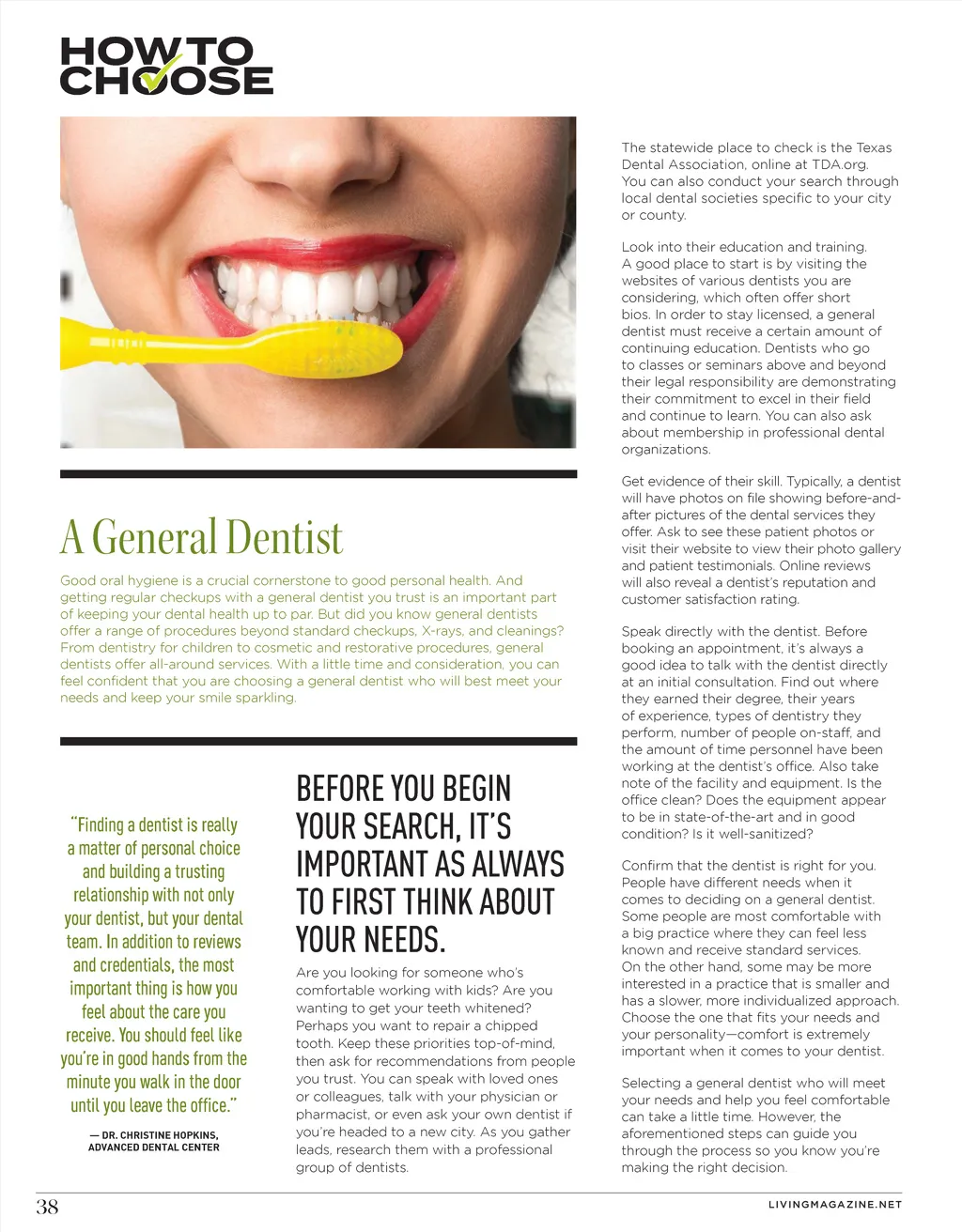 HOW TO CHOOSE

A General Dentist

Good oral hygiene is a crucial cornerstone to good personal health. And getting regular checkups with a general dentist you trust is an important part of keeping your dental health up to par. But did you know general dentists offer a range of procedures beyond standard checkups, X-rays, and cleanings? From dentistry for children to cosmetic and restorative procedures, general dentists offer all-around services. With a little time and consideration, you can feel confident that you are choosing a general dentist who will best meet your needs and keep your smile sparkling.

"Finding a dentist is really a matter of personal choice and building a trusting relationship with not only your dentist, but your dental team. In addition to reviews and credentials, the most important thing is how you feel about the care you receive. You should feel like you're in good hands from the minute you walk in the door until you leave the office."

— DR. CHRISTINE HOPKINS, ADVANCED DENTAL CENTER

BEFORE YOU BEGIN YOUR SEARCH, IT'S IMPORTANT AS ALWAYS TO FIRST THINK ABOUT YOUR NEEDS.

Are you looking for someone who's comfortable working with kids? Are you wanting to get your teeth whitened? Perhaps you want to repair a chipped tooth. Keep these priorities top-of-mind, then ask for recommendations from people you trust. You can speak with loved ones or colleagues, talk with your physician or pharmacist, or even ask your own dentist if you're headed to a new city. As you gather leads, research them with a professional group of dentists.

The statewide place to check is the Texas Dental Association, online at TDA.org. You can also conduct your search through local dental societies specific to your city or county.

Look into their education and training. A good place to start is by visiting the websites of various dentists you are considering, which often offer short bios. In order to stay licensed, a general dentist must receive a certain amount of continuing education. Dentists who go to classes or seminars above and beyond their legal responsibility are demonstrating their commitment to excel in their field and continue to learn. You can also ask about membership in professional dental organizations.

Get evidence of their skill. Typically, a dentist will have photos on file showing before-and-after pictures of the dental services they offer. Ask to see these patient photos or visit their website to view their photo gallery and patient testimonials. Online reviews will also reveal a dentist's reputation and customer satisfaction rating.

Speak directly with the dentist. Before booking an appointment, it's always a good idea to talk with the dentist directly at an initial consultation. Find out where they earned their degree, their years of experience, types of dentistry they perform, number of people on-staff, and the amount of time personnel have been working at the dentist's office. Also take note of the facility and equipment. Is the office clean? Does the equipment appear to be in state-of-the-art and in good condition? Is it well-sanitized?

Confirm that the dentist is right for you. People have different needs when it comes to deciding on a general dentist. Some people are most comfortable with a big practice where they can feel less known and receive standard services. On the other hand, some may be more interested in a practice that is smaller and has a slower, more individualized approach. Choose the one that fits your needs and your personality—comfort is extremely important when it comes to your dentist.

Selecting a general dentist who will meet your needs and help you feel comfortable can take a little time. However, the aforementioned steps can guide you through the process so you know you're making the right decision.

38

LIVINGMAGAZINE.NET